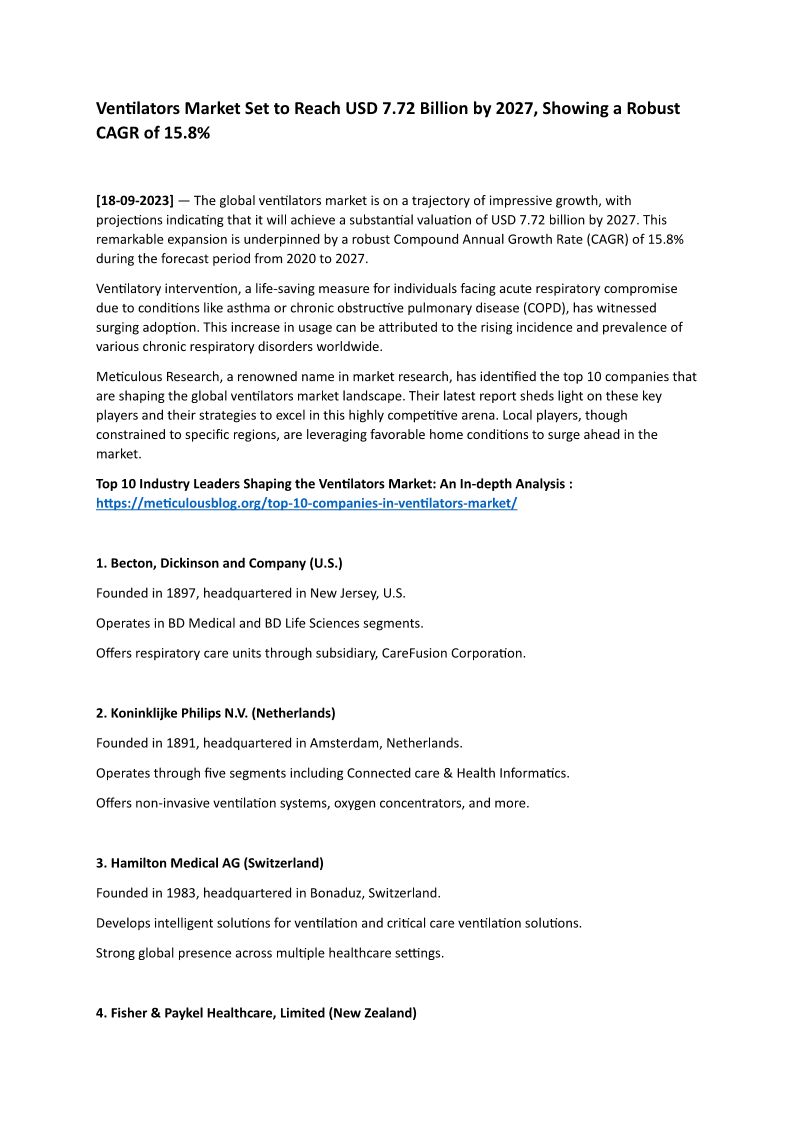 Ventilators Market Set to Reach USD 7.72 Billion by 2027, Showing a Robust CAGR of 15.8%

[18-09-2023] — The global ventilators market is on a trajectory of impressive growth, with projections indicating that it will achieve a substantial valuation of USD 7.72 billion by 2027. This remarkable expansion is underpinned by a robust Compound Annual Growth Rate (CAGR) of 15.8% during the forecast period from 2020 to 2027.

Ventilatory intervention, a life-saving measure for individuals facing acute respiratory compromise due to conditions like asthma or chronic obstructive pulmonary disease (COPD), has witnessed surging adoption. This increase in usage can be attributed to the rising incidence and prevalence of various chronic respiratory disorders worldwide.

Meticulous Research, a renowned name in market research, has identified the top 10 companies that are shaping the global ventilators market landscape. Their latest report sheds light on these key players and their strategies to excel in this highly competitive arena. Local players, though constrained to specific regions, are leveraging favorable home conditions to surge ahead in the market.

Top 10 Industry Leaders Shaping the Ventilators Market: An In-depth Analysis : https://meticulousblog.org/top-10-companies-in-ventilators-market/

1. Becton, Dickinson and Company (U.S.)

Founded in 1897, headquartered in New Jersey, U.S.

Operates in BD Medical and BD Life Sciences segments.

Offers respiratory care units through subsidiary, CareFusion Corporation.

2. Koninklijke Philips N.V. (Netherlands)

Founded in 1891, headquartered in Amsterdam, Netherlands.

Operates through five segments including Connected care & Health Informatics.

Offers non-invasive ventilation systems, oxygen concentrators, and more.

3. Hamilton Medical AG (Switzerland)

Founded in 1983, headquartered in Bonaduz, Switzerland.

Develops intelligent solutions for ventilation and critical care ventilation solutions.

Strong global presence across multiple healthcare settings.

4. Fisher & Paykel Healthcare, Limited (New Zealand)